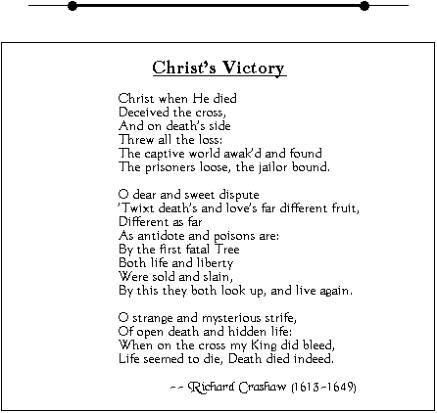 Christ's Victory

Christ when He died
Deceived the cross,
And on death's side
Threw all the loss:
The captive world awak'd and found
The prisoners loose, the jailor bound.

O dear and sweet dispute
'Twixt death's and love's far different fruit,
Different as far
As antidote and poisons are:
By the first fatal Tree
Both life and liberty
Were sold and slain,
By this they both look up, and live again.

O strange and mysterious strife,
Of open death and hidden life:
When on the cross my King did bleed,
Life seemed to die, Death died indeed.

-- Richard Crashaw (1613-1649)